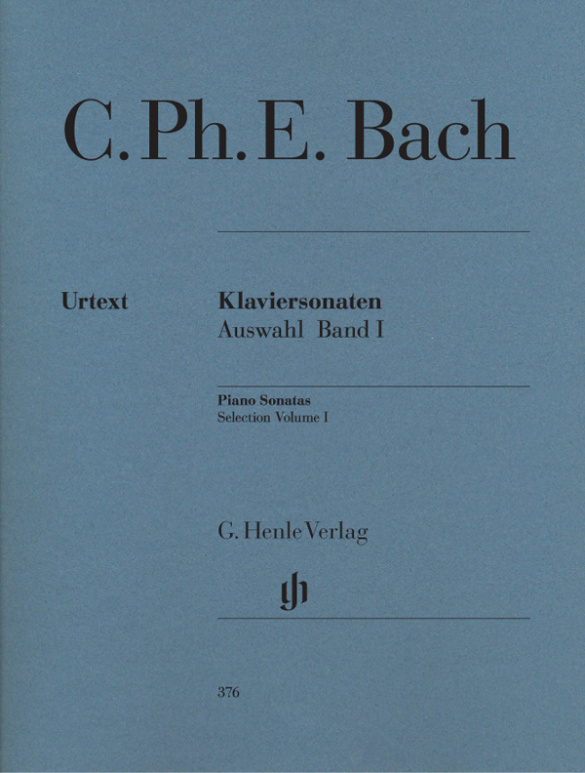 C. Ph. E. Bach

Urtext

Klaviersonaten
Auswahl Band I

Piano Sonatas
Selection Volume I

G. Henle Verlag

gh

376